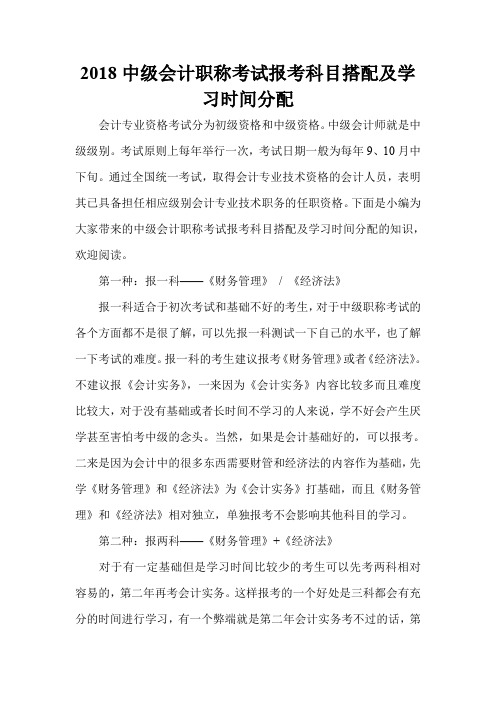 2018 中级会计职称考试报考科目搭配及学习时间分配

会计专业资格考试分为初级资格和中级资格。中级会计师就是中级级别。考试原则上每年举行一次，考试日期一般为每年 9、10 月中下旬。通过全国统一考试，取得会计专业技术资格的会计人员，表明其已具备担任相应级别会计专业技术职务的任职资格。下面是小编为大家带来的中级会计职称考试报考科目搭配及学习时间分配的知识，欢迎阅读。

第一种：报一科——《财务管理》 / 《经济法》

报一科适合于初次考试和基础不好的考生，对于中级职称考试的各个方面都不是很了解，可以先报一科测试一下自己的水平，也了解一下考试的难度。报一科的考生建议报考《财务管理》或者《经济法》。不建议报《会计实务》，一来因为《会计实务》内容比较多而且难度比较大，对于没有基础或者长时间不学习的人来说，学不好会产生厌学甚至害怕考中级的念头。当然，如果是会计基础好的，可以报考。二来是因为会计中的很多东西需要财管和经济法的内容作为基础，先学《财务管理》和《经济法》为《会计实务》打基础，而且《财务管理》和《经济法》相对独立，单独报考不会影响其他科目的学习。

第二种：报两科——《财务管理》+《经济法》

对于有一定基础但是学习时间比较少的考生可以先考两科相对容易的，第二年再考会计实务。这样报考的一个好处是三科都会有充分的时间进行学习，有一个弊端就是第二年会计实务考不过的话，第